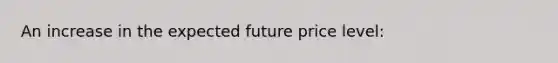 An increase in the expected future price level: